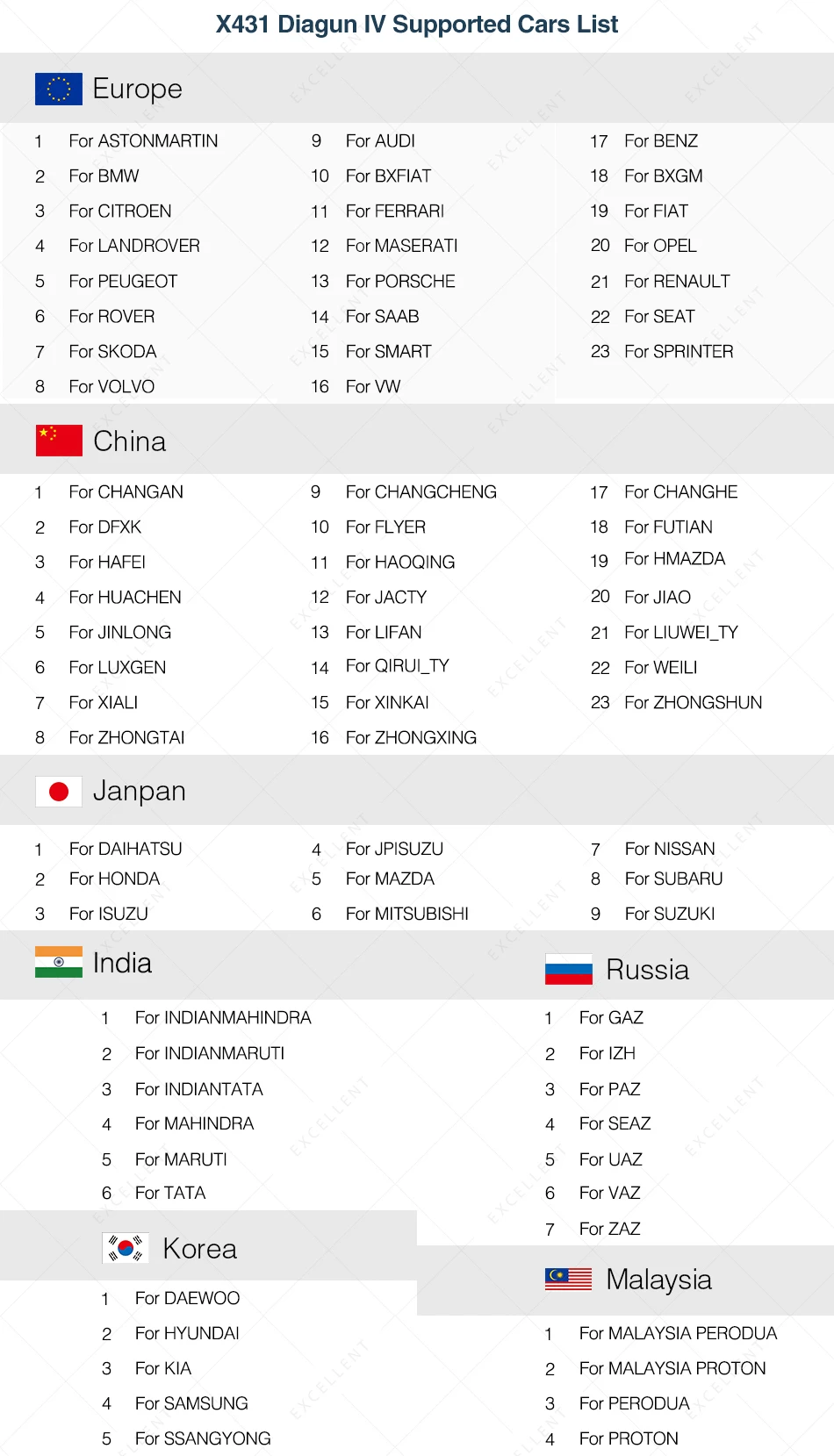 X431 Diagun IV Supported Cars List

Europe

1 For ASTONMARTIN
2 For BMW
3 For CITROEN
4 For LANDROVER
5 For PEUGEOT
6 For ROVER
7 For SKODA
8 For VOLVO

9 For AUDI
10 For BXFIAT
11 For FERRARI
12 For MASERATI
13 For PORSCHE
14 For SAAB
15 For SMART
16 For VW

17 For BENZ
18 For BXGM
19 For FIAT
20 For OPEL
21 For RENAULT
22 For SEAT
23 For SPRINTER

China

1 For CHANGAN
2 For DFXK
3 For HAFEI
4 For HUACHEN
5 For JINLONG
6 For LUXGEN
7 For XIALI
8 For ZHONGTAI

9 For CHANGCHENG
10 For FLYER
11 For HAOQING
12 For JACTY
13 For LIFAN
14 For QIRUI_TY
15 For XINKAI
16 For ZHONGXING

17 For CHANGHE
18 For FUTIAN
19 For HMAZDA
20 For JIAO
21 For LIUWEI_TY
22 For WEILI
23 For ZHONGSHUN

Janpan

1 For DAIHATSU
2 For HONDA
3 For ISUZU

4 For JPISUZU
5 For MAZDA
6 For MITSUBISHI

7 For NISSAN
8 For SUBARU
9 For SUZUKI

India

1 For INDIANMAHINDRA
2 For INDIANMARUTI
3 For INDIANTATA
4 For MAHINDRA
5 For MARUTI
6 For TATA

Korea

1 For DAEWOO
2 For HYUNDAI
3 For KIA
4 For SAMSUNG
5 For SSANGYONG

Russia

1 For GAZ
2 For IZH
3 For PAZ
4 For SEAZ
5 For UAZ
6 For VAZ
7 For ZAZ

Malaysia

1 For MALAYSIA PERODUA
2 For MALAYSIA PROTON
3 For PERODUA
4 For PROTON

EXCELLENT